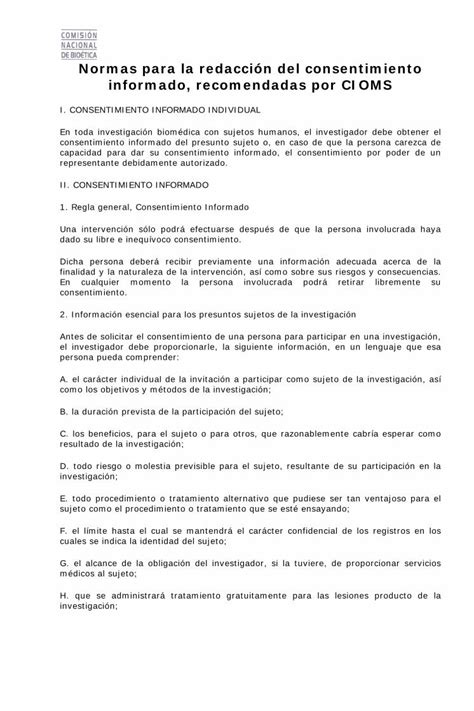 COMISIÓN NACIONAL DE BIOÉTICA

Normas para la redacción del consentimiento informado, recomendadas por CIOMS

I. CONSENTIMIENTO INFORMADO INDIVIDUAL

En toda investigación biomédica con sujetos humanos, el investigador debe obtener el consentimiento informado del presunto sujeto o, en caso de que la persona carezca de capacidad para dar su consentimiento informado, el consentimiento por poder de un representante debidamente autorizado.

II. CONSENTIMIENTO INFORMADO

1. Regla general, Consentimiento Informado

Una intervención sólo podrá efectuarse después de que la persona involucrada haya dado su libre e inequívoco consentimiento.

Dicha persona deberá recibir previamente una información adecuada acerca de la finalidad y la naturaleza de la intervención, así como sobre sus riesgos y consecuencias. En cualquier momento la persona involucrada podrá retirar libremente su consentimiento.

2. Información esencial para los presuntos sujetos de la investigación

Antes de solicitar el consentimiento de una persona para participar en una investigación, el investigador debe proporcionarle, la siguiente información, en un lenguaje que esa persona pueda comprender:

A. el carácter individual de la invitación a participar como sujeto de la investigación, así como los objetivos y métodos de la investigación;

B. la duración prevista de la participación del sujeto;

C. los beneficios, para el sujeto o para otros, que razonablemente cabría esperar como resultado de la investigación;

D. todo riesgo o molestia previsible para el sujeto, resultante de su participación en la investigación;

E. todo procedimiento o tratamiento alternativo que pudiese ser tan ventajoso para el sujeto como el procedimiento o tratamiento que se esté ensayando;

F. el límite hasta el cual se mantendrá el carácter confidencial de los registros en los cuales se indica la identidad del sujeto;

G. el alcance de la obligación del investigador, si la tuviere, de proporcionar servicios médicos al sujeto;

H. que se administrará tratamiento gratuitamente para las lesiones producto de la investigación;